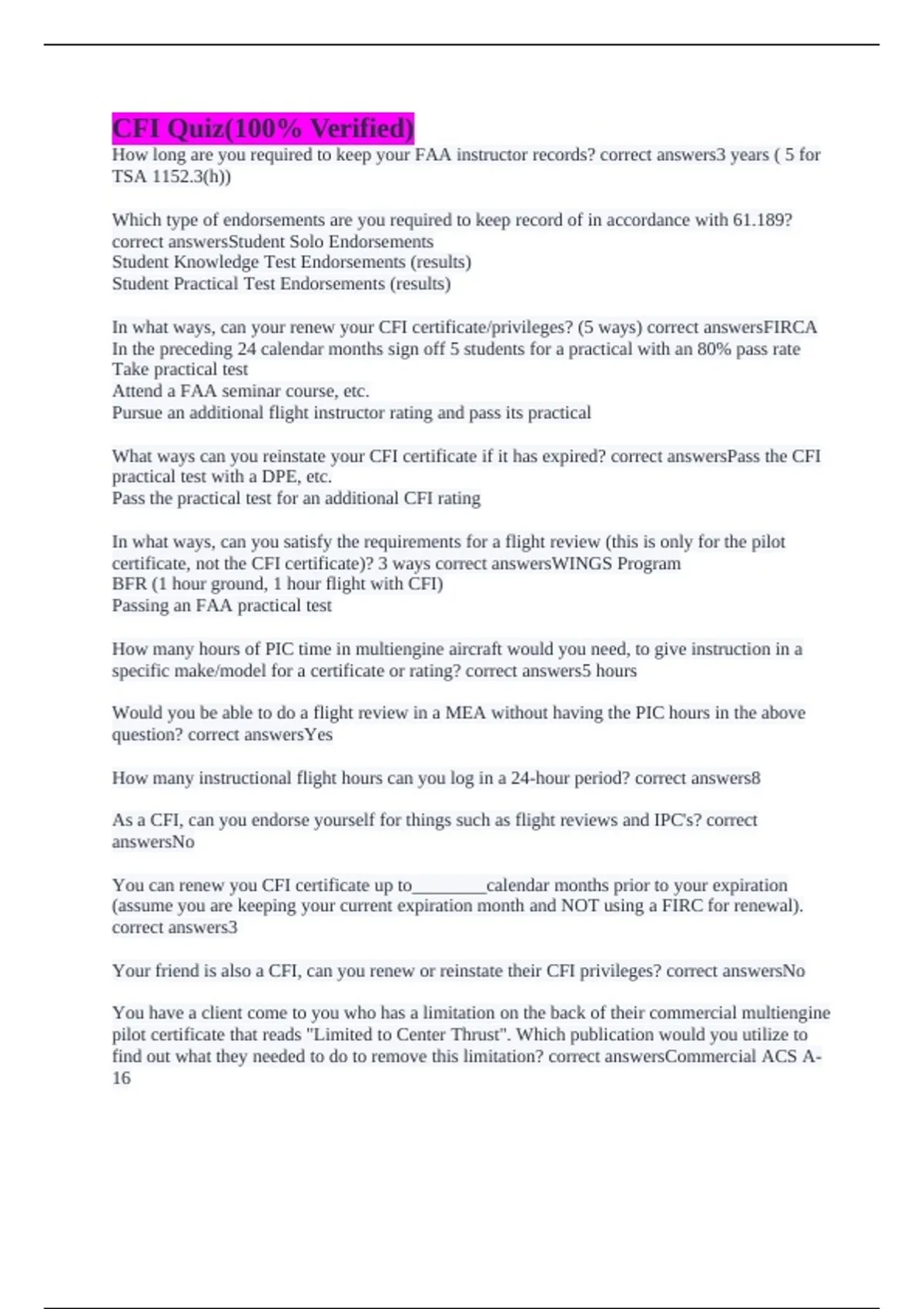 CFI Quiz(100% Verified)

How long are you required to keep your FAA instructor records? correct answers3 years ( 5 for TSA 1152.3(h))

Which type of endorsements are you required to keep record of in accordance with 61.189? correct answersStudent Solo Endorsements
Student Knowledge Test Endorsements (results)
Student Practical Test Endorsements (results)

In what ways, can your renew your CFI certificate/privileges? (5 ways) correct answersFIRCA
In the preceding 24 calendar months sign off 5 students for a practical with an 80% pass rate
Take practical test
Attend a FAA seminar course, etc.
Pursue an additional flight instructor rating and pass its practical

What ways can you reinstate your CFI certificate if it has expired? correct answersPass the CFI practical test with a DPE, etc.
Pass the practical test for an additional CFI rating

In what ways, can you satisfy the requirements for a flight review (this is only for the pilot certificate, not the CFI certificate)? 3 ways correct answersWINGS Program
BFR (1 hour ground, 1 hour flight with CFI)
Passing an FAA practical test

How many hours of PIC time in multiengine aircraft would you need, to give instruction in a specific make/model for a certificate or rating? correct answers5 hours

Would you be able to do a flight review in a MEA without having the PIC hours in the above question? correct answersYes

How many instructional flight hours can you log in a 24-hour period? correct answers8

As a CFI, can you endorse yourself for things such as flight reviews and IPC's? correct answersNo

You can renew you CFI certificate up to________calendar months prior to your expiration (assume you are keeping your current expiration month and NOT using a FIRC for renewal). correct answers3

Your friend is also a CFI, can you renew or reinstate their CFI privileges? correct answersNo

You have a client come to you who has a limitation on the back of their commercial multiengine pilot certificate that reads "Limited to Center Thrust". Which publication would you utilize to find out what they needed to do to remove this limitation? correct answersCommercial ACS A-16